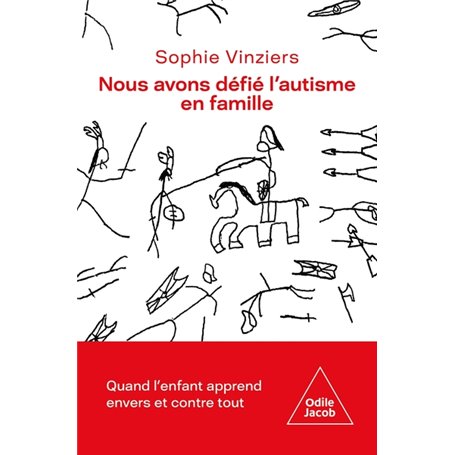 Sophie Vinziers

Nous avons défié l'autisme en famille

Quand l'enfant apprend envers et contre tout

Odile Jacob